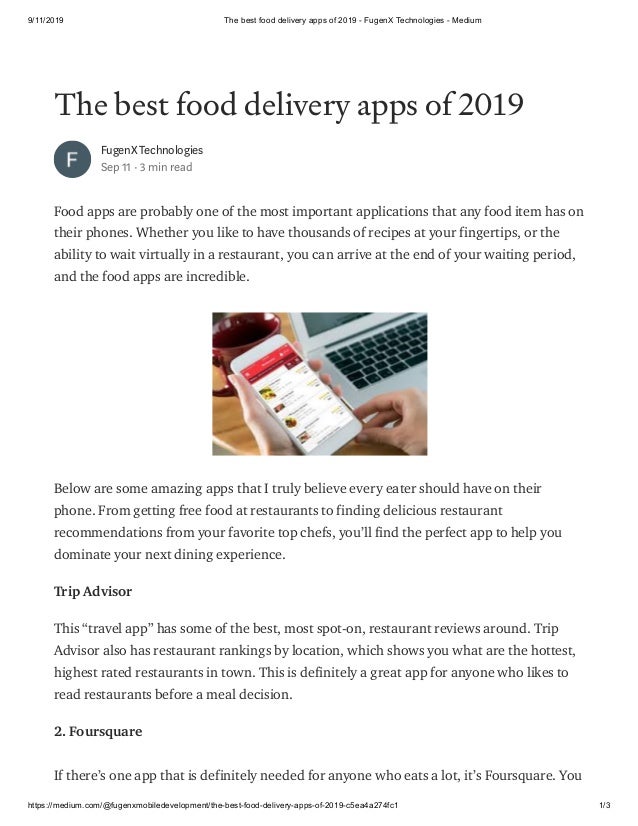 9/11/2019 The best food delivery apps of 2019 - FugenX Technologies - Medium

The best food delivery apps of 2019

F

FugenX Technologies
Sep 11 · 3 min read

Food apps are probably one of the most important applications that any food item has on their phones. Whether you like to have thousands of recipes at your fingertips, or the ability to wait virtually in a restaurant, you can arrive at the end of your waiting period, and the food apps are incredible.

Below are some amazing apps that I truly believe every eater should have on their phone. From getting free food at restaurants to finding delicious restaurant recommendations from your favorite top chefs, you'll find the perfect app to help you dominate your next dining experience.

Trip Advisor

This "travel app" has some of the best, most spot-on, restaurant reviews around. Trip Advisor also has restaurant rankings by location, which shows you what are the hottest, highest rated restaurants in town. This is definitely a great app for anyone who likes to read restaurants before a meal decision.

2. Foursquare

If there's one app that is definitely needed for anyone who eats a lot, it's Foursquare. You

https://medium.com/@fugenxmobiledevelopment/the-best-food-delivery-apps-of-2019-c5ea4a274fc1 1/3